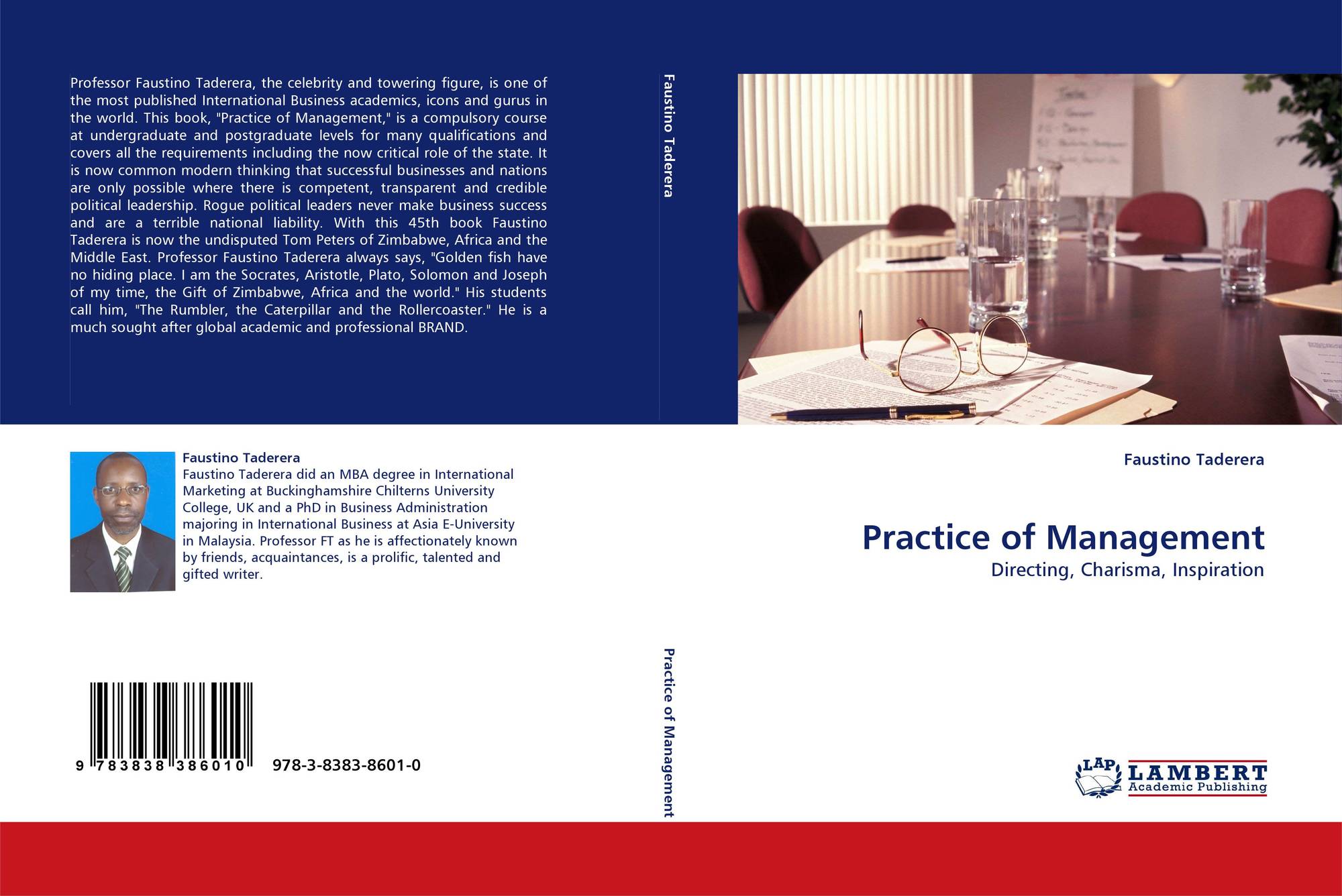 Professor Faustino Taderera, the celebrity and towering figure, is one of the most published International Business academics, icons and gurus in the world. This book, "Practice of Management," is a compulsory course at undergraduate and postgraduate levels for many qualifications and covers all the requirements including the now critical role of the state. It is now common modern thinking that successful businesses and nations are only possible where there is competent, transparent and credible political leadership. Rogue political leaders never make business success and are a terrible national liability. With this 45th book Faustino Taderera is now the undisputed Tom Peters of Zimbabwe, Africa and the Middle East. Professor Faustino Taderera always says, "Golden fish have no hiding place. I am the Socrates, Aristotle, Plato, Solomon and Joseph of my time, the Gift of Zimbabwe, Africa and the world." His students call him, "The Rumbler, the Caterpillar and the Rollercoaster." He is a much sought after global academic and professional BRAND.

Faustino Taderera

Faustino Taderera
Faustino Taderera did an MBA degree in International Marketing at Buckinghamshire Chilterns University College, UK and a PhD in Business Administration majoring in International Business at Asia E-University in Malaysia. Professor FT as he is affectionately known by friends, acquaintances, is a prolific, talented and gifted writer.

9 783838 386010 978-3-8383-8601-0

Practice of Management

Faustino Taderera

Practice of Management
Directing, Charisma, Inspiration

LAP LAMBERT Academic Publishing